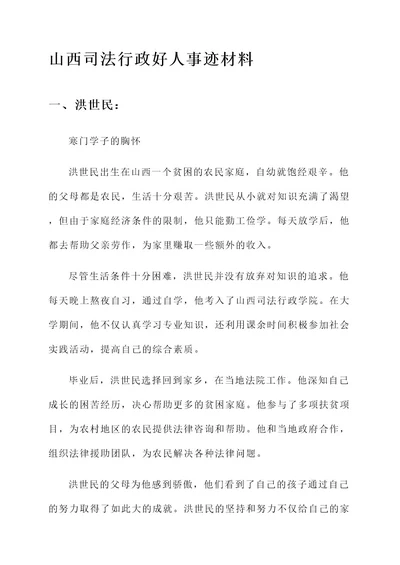 山西司法行政好人事迹材料

一、洪世民：

寒门学子的胸怀

洪世民出生在山西一个贫困的农民家庭，自幼就饱经艰辛。他的父母都是农民，生活十分艰苦。洪世民从小就对知识充满了渴望，但由于家庭经济条件的限制，他只能勤工俭学。每天放学后，他都去帮助父亲劳作，为家里赚取一些额外的收入。

尽管生活条件十分困难，洪世民并没有放弃对知识的追求。他每天晚上熬夜自习，通过自学，他考入了山西司法行政学院。在大学期间，他不仅认真学习专业知识，还利用课余时间积极参加社会实践活动，提高自己的综合素质。

毕业后，洪世民选择回到家乡，在当地法院工作。他深知自己成长的困苦经历，决心帮助更多的贫困家庭。他参与了多项扶贫项目，为农村地区的农民提供法律咨询和帮助。他和当地政府合作，组织法律援助团队，为农民解决各种法律问题。

洪世民的父母为他感到骄傲，他们看到了自己的孩子通过自己的努力取得了如此大的成就。洪世民的坚持和努力不仅给自己的家